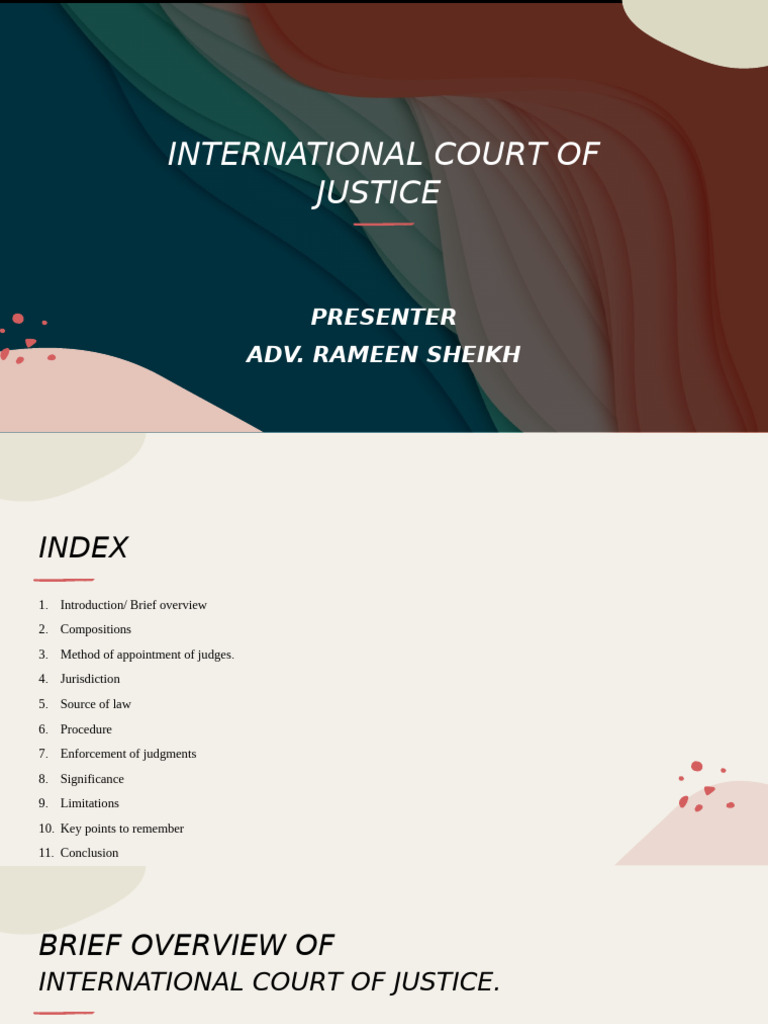 INTERNATIONAL COURT OF JUSTICE

PRESENTER
ADV. RAMEEN SHEIKH

INDEX

1. Introduction/ Brief overview
2. Compositions
3. Method of appointment of judges.
4. Jurisdiction
5. Source of law
6. Procedure
7. Enforcement of judgments
8. Significance
9. Limitations
10. Key points to remember
11. Conclusion

BRIEF OVERVIEW OF
INTERNATIONAL COURT OF JUSTICE.